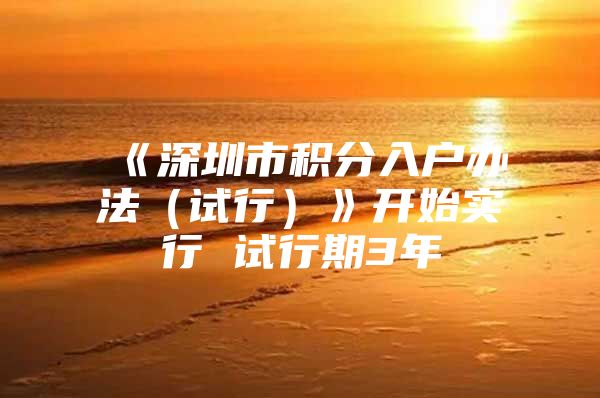 《深圳市积分入户办法（试行）》开始实行 试行期3年